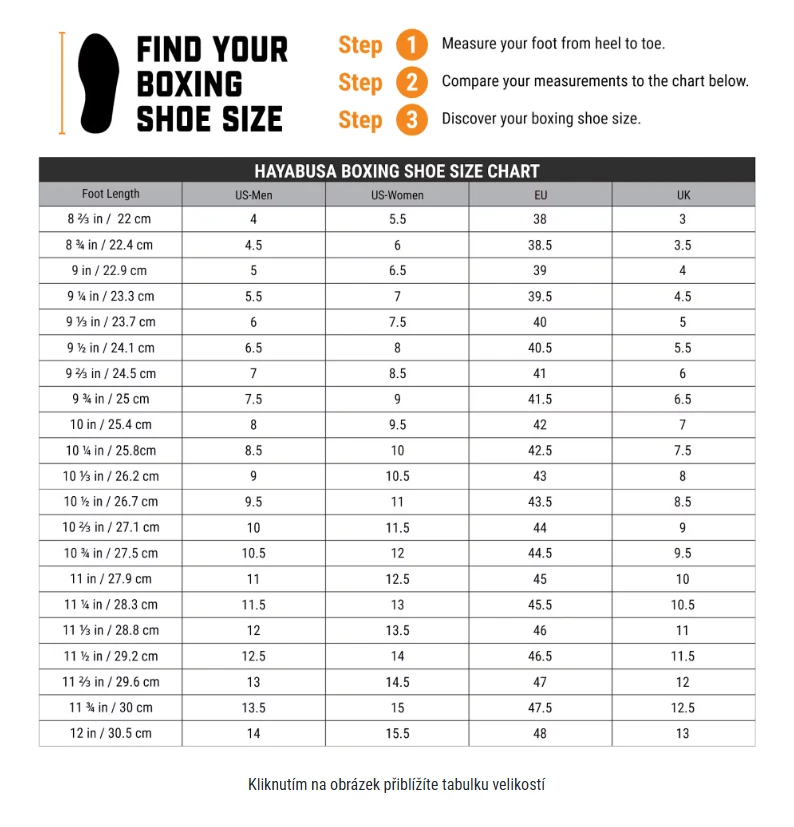 FIND YOUR BOXING SHOE SIZE

Step 1 Measure your foot from heel to toe.
Step 2 Compare your measurements to the chart below.
Step 3 Discover your boxing shoe size.

HAYABUSA BOXING SHOE SIZE CHART

| Foot Length | US-Men | US-Women | EU | UK |
|---|---|---|---|---|
| 8 ⅔ in / 22 cm | 4 | 5.5 | 38 | 3 |
| 8 ¾ in / 22.4 cm | 4.5 | 6 | 38.5 | 3.5 |
| 9 in / 22.9 cm | 5 | 6.5 | 39 | 4 |
| 9 ¼ in / 23.3 cm | 5.5 | 7 | 39.5 | 4.5 |
| 9 ⅓ in / 23.7 cm | 6 | 7.5 | 40 | 5 |
| 9 ½ in / 24.1 cm | 6.5 | 8 | 40.5 | 5.5 |
| 9 ⅔ in / 24.5 cm | 7 | 8.5 | 41 | 6 |
| 9 ¾ in / 25 cm | 7.5 | 9 | 41.5 | 6.5 |
| 10 in / 25.4 cm | 8 | 9.5 | 42 | 7 |
| 10 ¼ in / 25.8cm | 8.5 | 10 | 42.5 | 7.5 |
| 10 ⅓ in / 26.2 cm | 9 | 10.5 | 43 | 8 |
| 10 ½ in / 26.7 cm | 9.5 | 11 | 43.5 | 8.5 |
| 10 ⅔ in / 27.1 cm | 10 | 11.5 | 44 | 9 |
| 10 ¾ in / 27.5 cm | 10.5 | 12 | 44.5 | 9.5 |
| 11 in / 27.9 cm | 11 | 12.5 | 45 | 10 |
| 11 ¼ in / 28.3 cm | 11.5 | 13 | 45.5 | 10.5 |
| 11 ⅓ in / 28.8 cm | 12 | 13.5 | 46 | 11 |
| 11 ½ in / 29.2 cm | 12.5 | 14 | 46.5 | 11.5 |
| 11 ⅔ in / 29.6 cm | 13 | 14.5 | 47 | 12 |
| 11 ¾ in / 30 cm | 13.5 | 15 | 47.5 | 12.5 |
| 12 in / 30.5 cm | 14 | 15.5 | 48 | 13 |

Kliknutím na obrázek přiblížíte tabulku velikostí